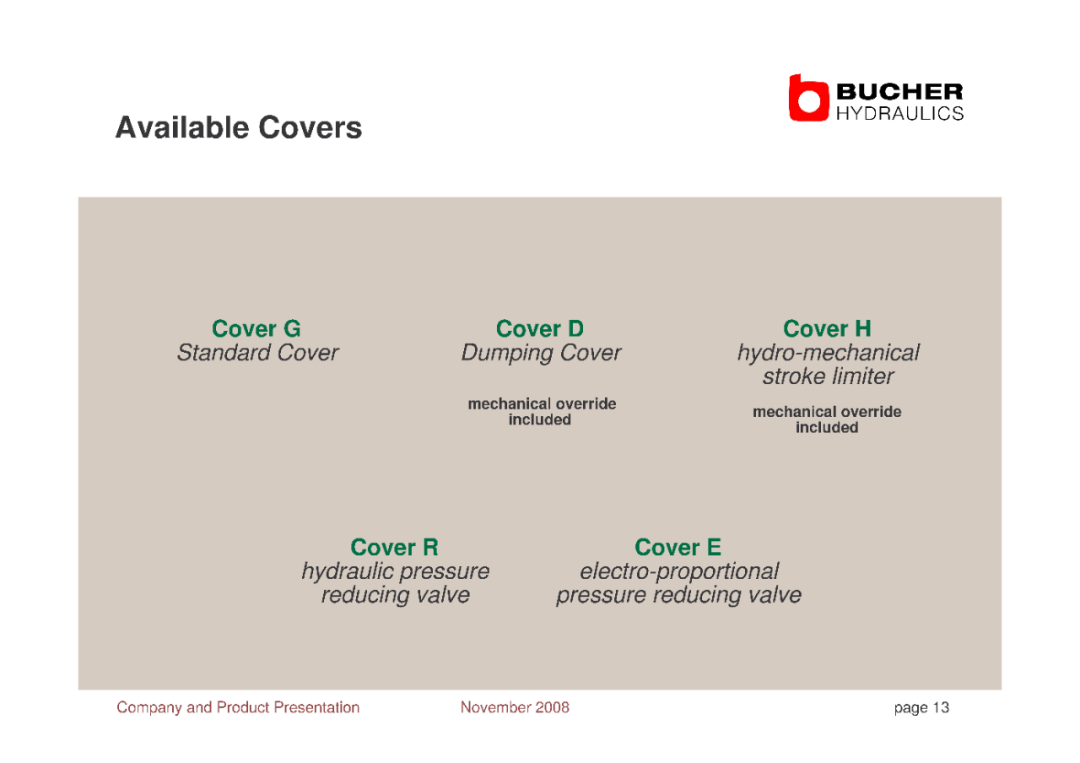 BUCHER
HYDRAULICS

Available Covers

Cover G
Standard Cover

Cover D
Dumping Cover

mechanical override included

Cover H
hydro-mechanical stroke limiter

mechanical override included

Cover R
hydraulic pressure reducing valve

Cover E
electro-proportional pressure reducing valve

Company and Product Presentation November 2008 page 13